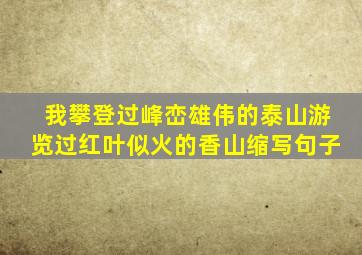 我攀登过峰峦雄伟的泰山游览过红叶似火的香山缩写句子